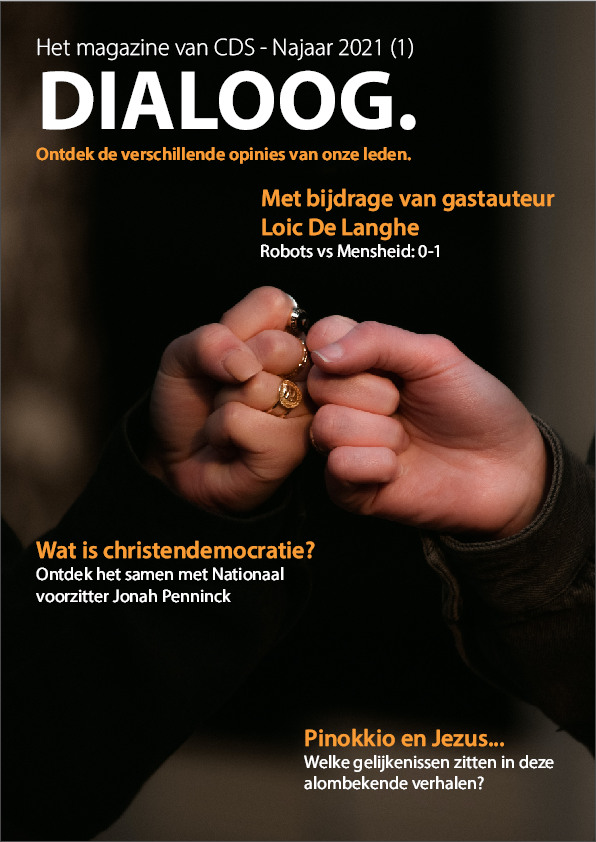 Het magazine van CDS - Najaar 2021 (1)

DIALOOG.

Ontdek de verschillende opinies van onze leden.

Met bijdrage van gastauteur Loic De Langhe

Robots vs Mensheid: 0-1

Wat is christendemocratie?

Ontdek het samen met Nationaal voorzitter Jonah Penninck

Pinokkio en Jezus...

Welke gelijkenissen zitten in deze alombekende verhalen?